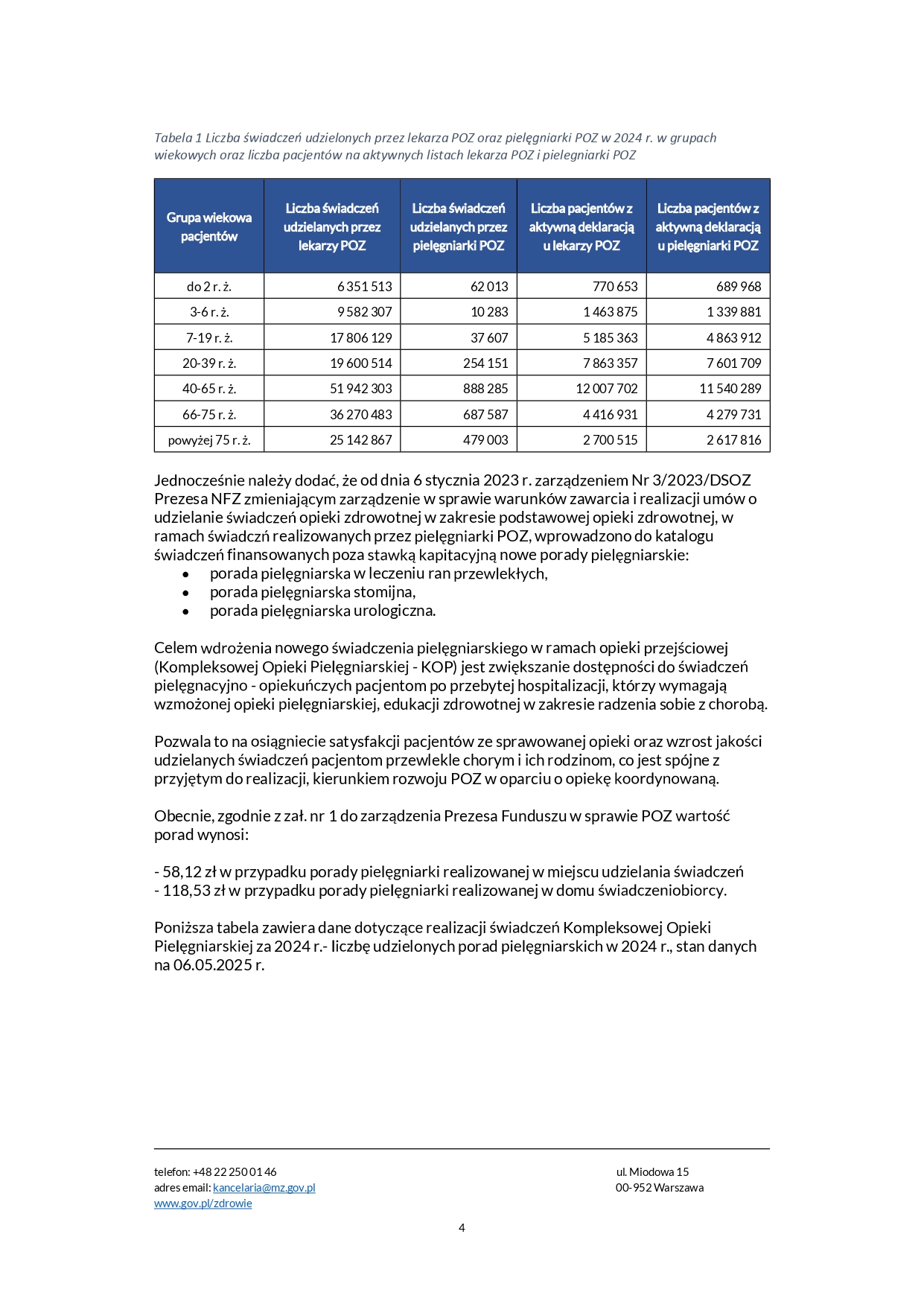 Tabela 1 Liczba świadczeń udzielonych przez lekarza POZ oraz pielęgniarki POZ w 2024 r. w grupach wiekowych oraz liczba pacjentów na aktywnych listach lekarza POZ i pielegniarki POZ

| Grupa wiekowa pacjentów | Liczba świadczeń udzielanych przez lekarzy POZ | Liczba świadczeń udzielanych przez pielęgniarki POZ | Liczba pacjentów z aktywną deklaracją u lekarzy POZ | Liczba pacjentów z aktywną deklaracją u pielęgniarki POZ |
|---|---|---|---|---|
| do 2 r. ż. | 6 351 513 | 62 013 | 770 653 | 689 968 |
| 3-6 r. ż. | 9 582 307 | 10 283 | 1 463 875 | 1 339 881 |
| 7-19 r. ż. | 17 806 129 | 37 607 | 5 185 363 | 4 863 912 |
| 20-39 r. ż. | 19 600 514 | 254 151 | 7 863 357 | 7 601 709 |
| 40-65 r. ż. | 51 942 303 | 888 285 | 12 007 702 | 11 540 289 |
| 66-75 r. ż. | 36 270 483 | 687 587 | 4 416 931 | 4 279 731 |
| powyżej 75 r. ż. | 25 142 867 | 479 003 | 2 700 515 | 2 617 816 |

Jednocześnie należy dodać, że od dnia 6 stycznia 2023 r. zarządzeniem Nr 3/2023/DSOZ Prezesa NFZ zmieniającym zarządzenie w sprawie warunków zawarcia i realizacji umów o udzielanie świadczeń opieki zdrowotnej w zakresie podstawowej opieki zdrowotnej, w ramach świadczń realizowanych przez pielęgniarki POZ, wprowadzono do katalogu świadczeń finansowanych poza stawką kapitacyjną nowe porady pielęgniarskie:
• porada pielęgniarska w leczeniu ran przewlekłych,
• porada pielęgniarska stomijna,
• porada pielęgniarska urologiczna.

Celem wdrożenia nowego świadczenia pielęgniarskiego w ramach opieki przejściowej (Kompleksowej Opieki Pielęgniarskiej - KOP) jest zwiększanie dostępności do świadczeń pielęgnacyjno - opiekuńczych pacjentom po przebytej hospitalizacji, którzy wymagają wzmożonej opieki pielęgniarskiej, edukacji zdrowotnej w zakresie radzenia sobie z chorobą.

Pozwala to na osiągniecie satysfakcji pacjentów ze sprawowanej opieki oraz wzrost jakości udzielanych świadczeń pacjentom przewlekle chorym i ich rodzinom, co jest spójne z przyjętym do realizacji, kierunkiem rozwoju POZ w oparciu o opiekę koordynowaną.

Obecnie, zgodnie z zał. nr 1 do zarządzenia Prezesa Funduszu w sprawie POZ wartość porad wynosi:

- 58,12 zł w przypadku porady pielęgniarki realizowanej w miejscu udzielania świadczeń
- 118,53 zł w przypadku porady pielęgniarki realizowanej w domu świadczeniobiorcy.

Poniższa tabela zawiera dane dotyczące realizacji świadczeń Kompleksowej Opieki Pielęgniarskiej za 2024 r.- liczbę udzielonych porad pielęgniarskich w 2024 r., stan danych na 06.05.2025 r.

telefon: +48 22 250 01 46
adres email: kancelaria@mz.gov.pl
www.gov.pl/zdrowie

ul. Miodowa 15
00-952 Warszawa

4